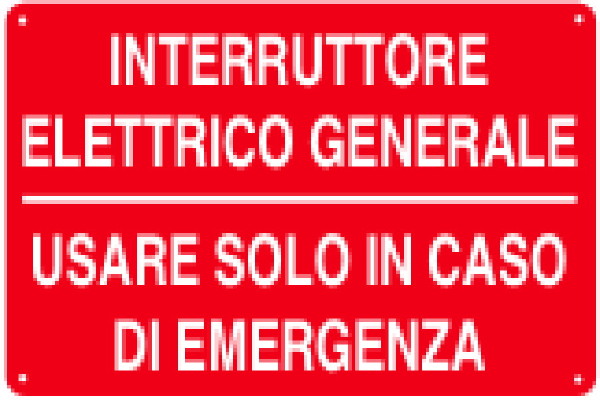 INTERRUTTORE ELETTRICO GENERALE

USARE SOLO IN CASO DI EMERGENZA